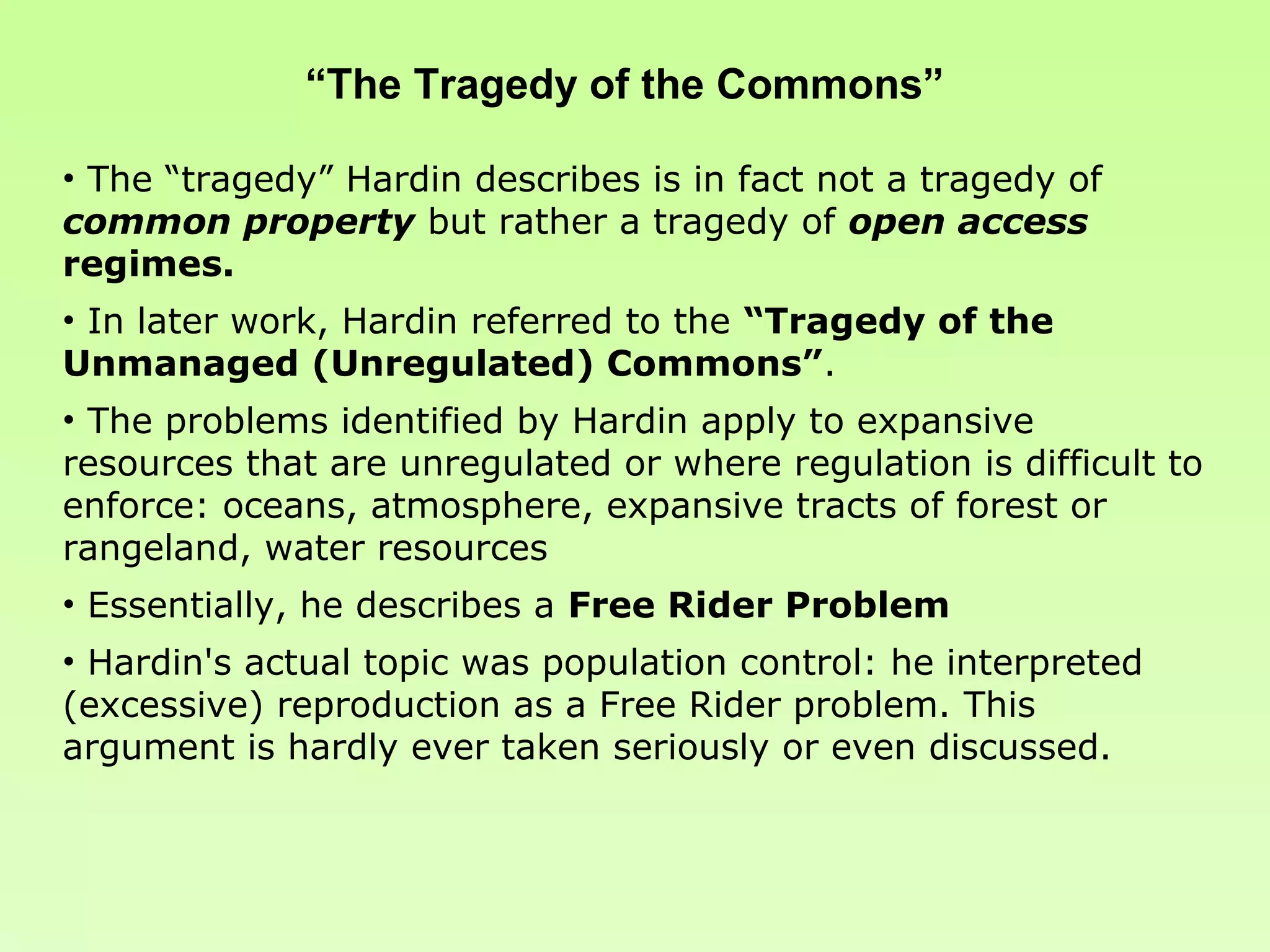 “The Tragedy of the Commons”

• The “tragedy” Hardin describes is in fact not a tragedy of common property but rather a tragedy of open access regimes.

• In later work, Hardin referred to the “Tragedy of the Unmanaged (Unregulated) Commons”.

• The problems identified by Hardin apply to expansive resources that are unregulated or where regulation is difficult to enforce: oceans, atmosphere, expansive tracts of forest or rangeland, water resources

• Essentially, he describes a Free Rider Problem

• Hardin's actual topic was population control: he interpreted (excessive) reproduction as a Free Rider problem. This argument is hardly ever taken seriously or even discussed.